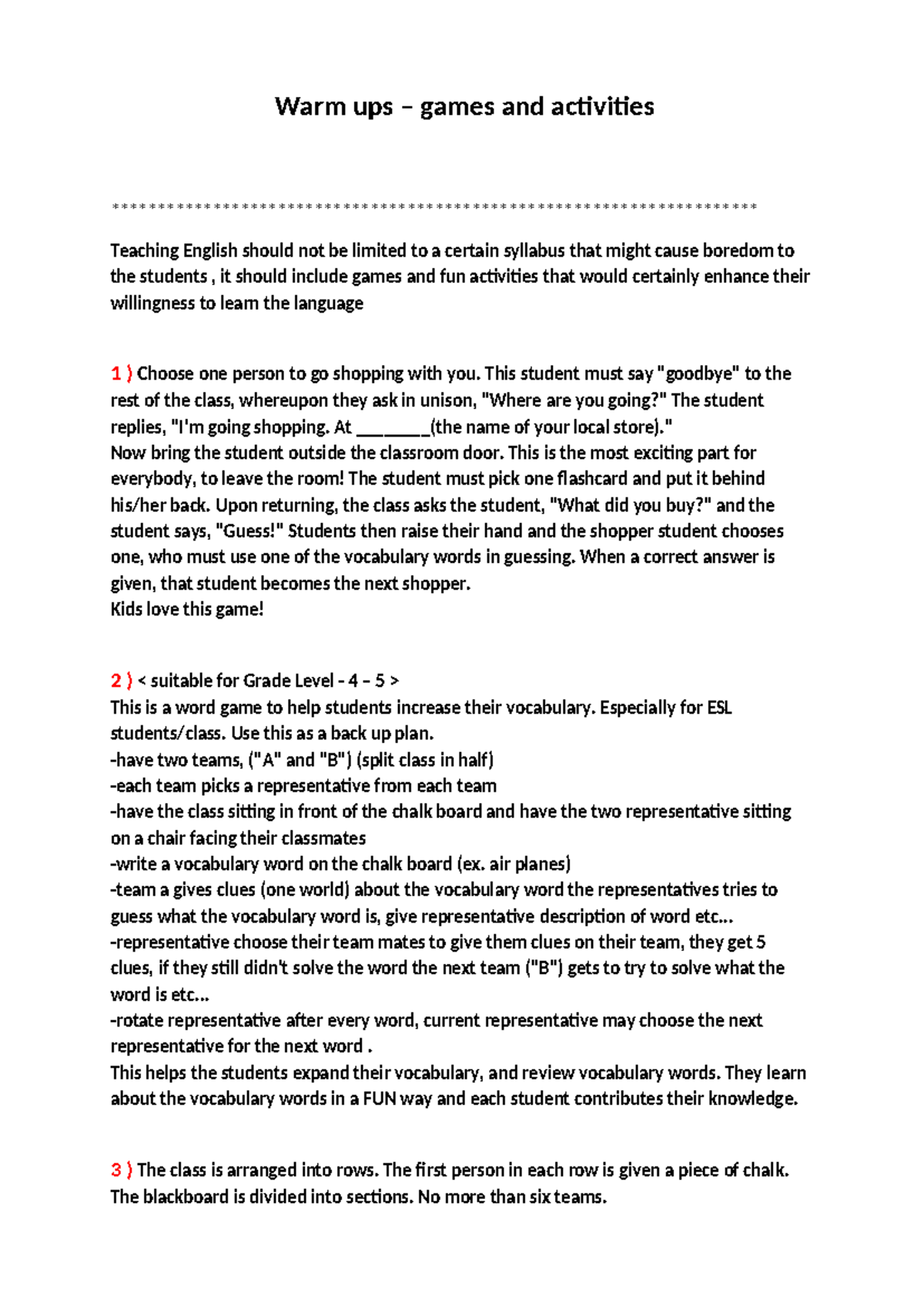 Warm ups – games and activities

**********************************************************************

Teaching English should not be limited to a certain syllabus that might cause boredom to the students , it should include games and fun activities that would certainly enhance their willingness to learn the language

1 ) Choose one person to go shopping with you. This student must say "goodbye" to the rest of the class, whereupon they ask in unison, "Where are you going?" The student replies, "I'm going shopping. At ____(the name of your local store)."
Now bring the student outside the classroom door. This is the most exciting part for everybody, to leave the room! The student must pick one flashcard and put it behind his/her back. Upon returning, the class asks the student, "What did you buy?" and the student says, "Guess!" Students then raise their hand and the shopper student chooses one, who must use one of the vocabulary words in guessing. When a correct answer is given, that student becomes the next shopper.
Kids love this game!

2 ) < suitable for Grade Level - 4 – 5 >
This is a word game to help students increase their vocabulary. Especially for ESL students/class. Use this as a back up plan.
-have two teams, ("A" and "B") (split class in half)
-each team picks a representative from each team
-have the class sitting in front of the chalk board and have the two representative sitting on a chair facing their classmates
-write a vocabulary word on the chalk board (ex. air planes)
-team a gives clues (one world) about the vocabulary word the representatives tries to guess what the vocabulary word is, give representative description of word etc...
-representative choose their team mates to give them clues on their team, they get 5 clues, if they still didn't solve the word the next team ("B") gets to try to solve what the word is etc...
-rotate representative after every word, current representative may choose the next representative for the next word .
This helps the students expand their vocabulary, and review vocabulary words. They learn about the vocabulary words in a FUN way and each student contributes their knowledge.

3 ) The class is arranged into rows. The first person in each row is given a piece of chalk. The blackboard is divided into sections. No more than six teams.